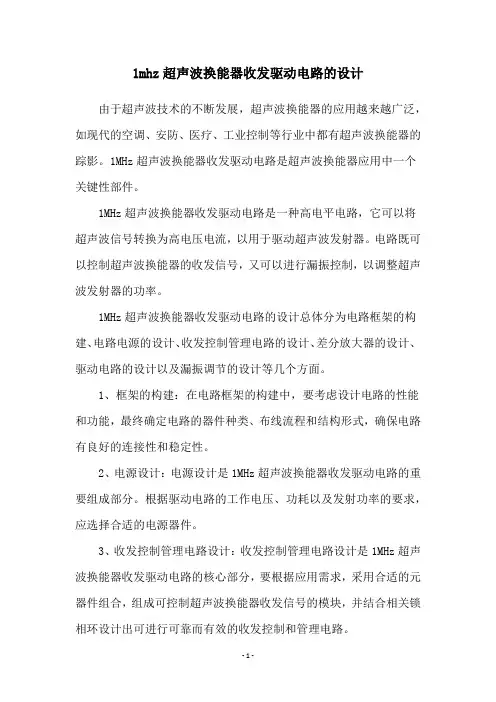 1mhz 超声波换能器收发驱动电路的设计

由于超声波技术的不断发展，超声波换能器的应用越来越广泛，如现代的空调、安防、医疗、工业控制等行业中都有超声波换能器的踪影。1MHz 超声波换能器收发驱动电路是超声波换能器应用中一个关键性部件。

1MHz 超声波换能器收发驱动电路是一种高电平电路，它可以将超声波信号转换为高电压电流，以用于驱动超声波发射器。电路既可以控制超声波换能器的收发信号，又可以进行漏振控制，以调整超声波发射器的功率。

1MHz 超声波换能器收发驱动电路的设计总体分为电路框架的构建、电路电源的设计、收发控制管理电路的设计、差分放大器的设计、驱动电路的设计以及漏振调节的设计等几个方面。

1、框架的构建：在电路框架的构建中，要考虑设计电路的性能和功能，最终确定电路的器件种类、布线流程和结构形式，确保电路有良好的连接性和稳定性。

2、电源设计：电源设计是 1MHz 超声波换能器收发驱动电路的重要组成部分。根据驱动电路的工作电压、功耗以及发射功率的要求，应选择合适的电源器件。

3、收发控制管理电路设计：收发控制管理电路设计是 1MHz 超声波换能器收发驱动电路的核心部分，要根据应用需求，采用合适的元器件组合，组成可控制超声波换能器收发信号的模块，并结合相关锁相环设计出可进行可靠而有效的收发控制和管理电路。

- 1 -